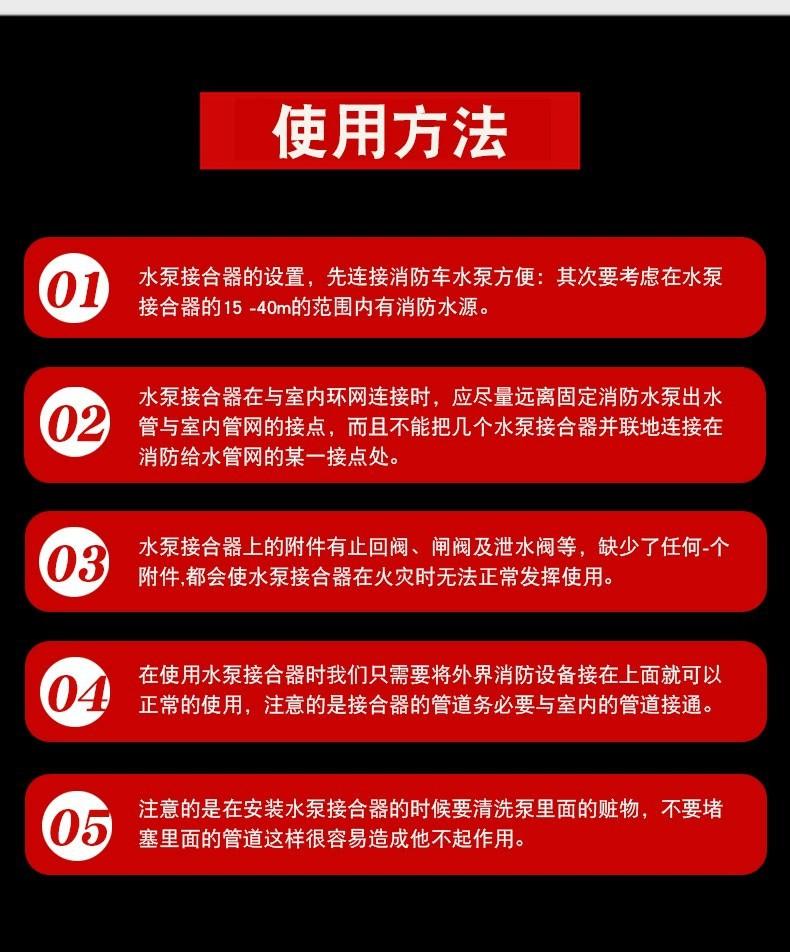 使用方法

01

水泵接合器的设置，先连接消防车水泵方便：其次要考虑在水泵接合器的15 -40m的范围内有消防水源。

02

水泵接合器在与室内环网连接时，应尽量远离固定消防水泵出水管与室内管网的接点，而且不能把几个水泵接合器并联地连接在消防给水管网的某一接点处。

03

水泵接合器上的附件有止回阀、闸阀及泄水阀等，缺少了任何-个附件,都会使水泵接合器在火灾时无法正常发挥使用。

04

在使用水泵接合器时我们只需要将外界消防设备接在上面就可以正常的使用，注意的是接合器的管道务必要与室内的管道接通。

05

注意的是在安装水泵接合器的时候要清洗泵里面的赃物，不要堵塞里面的管道这样很容易造成他不起作用。